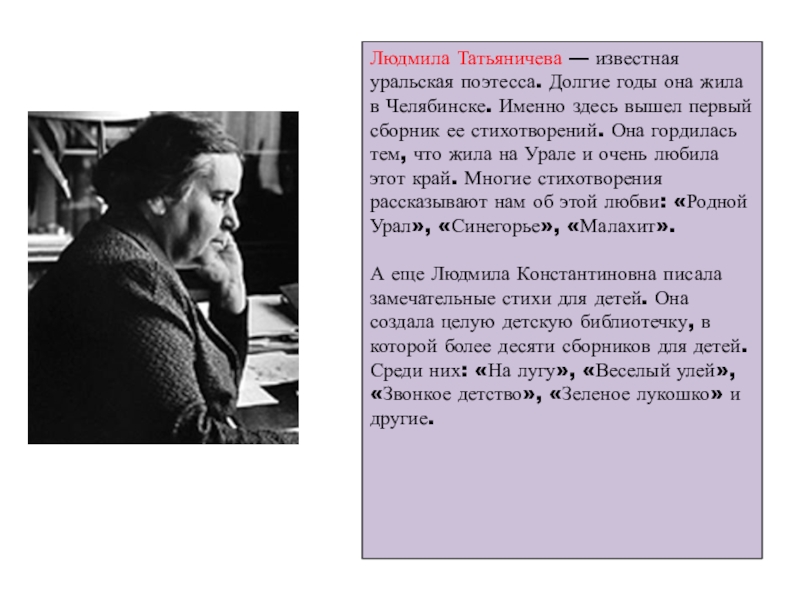 Людмила Татьяничева — известная уральская поэтесса. Долгие годы она жила в Челябинске. Именно здесь вышел первый сборник ее стихотворений. Она гордилась тем, что жила на Урале и очень любила этот край. Многие стихотворения рассказывают нам об этой любви: «Родной Урал», «Синегорье», «Малахит».

А еще Людмила Константиновна писала замечательные стихи для детей. Она создала целую детскую библиотечку, в которой более десяти сборников для детей. Среди них: «На лугу», «Веселый улей», «Звонкое детство», «Зеленое лукошко» и другие.